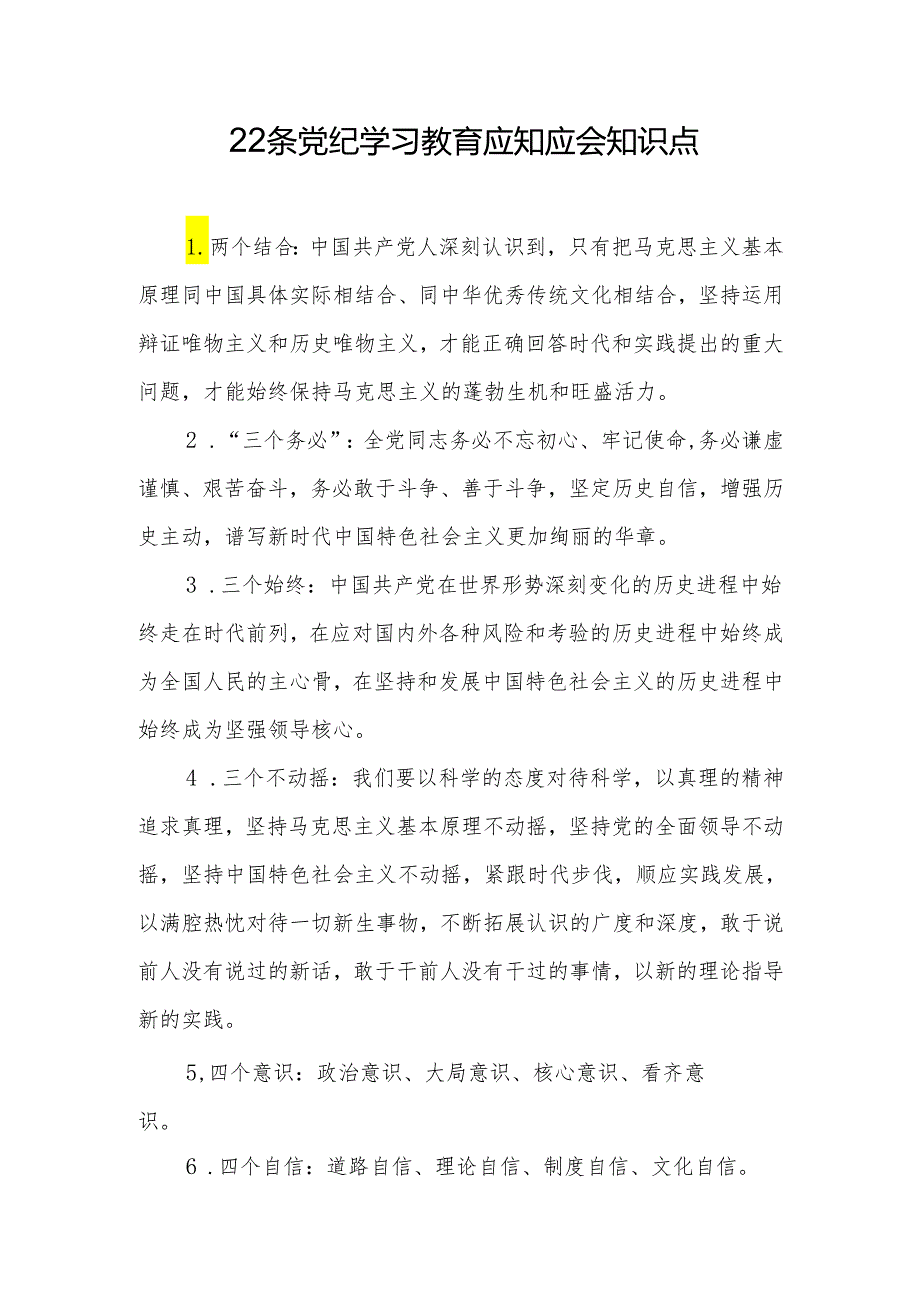 22条党纪学习教育应知应会知识点

1.两个结合:中国共产党人深刻认识到，只有把马克思主义基本原理同中国具体实际相结合、同中华优秀传统文化相结合，坚持运用辩证唯物主义和历史唯物主义，才能正确回答时代和实践提出的重大问题，才能始终保持马克思主义的蓬勃生机和旺盛活力。

2.“三个务必”：全党同志务必不忘初心、牢记使命,务必谦虚谨慎、艰苦奋斗，务必敢于斗争、善于斗争，坚定历史自信，增强历史主动，谱写新时代中国特色社会主义更加绚丽的华章。

3.三个始终：中国共产党在世界形势深刻变化的历史进程中始终走在时代前列，在应对国内外各种风险和考验的历史进程中始终成为全国人民的主心骨，在坚持和发展中国特色社会主义的历史进程中始终成为坚强领导核心。

4.三个不动摇：我们要以科学的态度对待科学，以真理的精神追求真理，坚持马克思主义基本原理不动摇，坚持党的全面领导不动摇，坚持中国特色社会主义不动摇，紧跟时代步伐，顺应实践发展，以满腔热忱对待一切新生事物，不断拓展认识的广度和深度，敢于说前人没有说过的新话，敢于干前人没有干过的事情，以新的理论指导新的实践。

5,四个意识：政治意识、大局意识、核心意识、看齐意识。

6.四个自信：道路自信、理论自信、制度自信、文化自信。